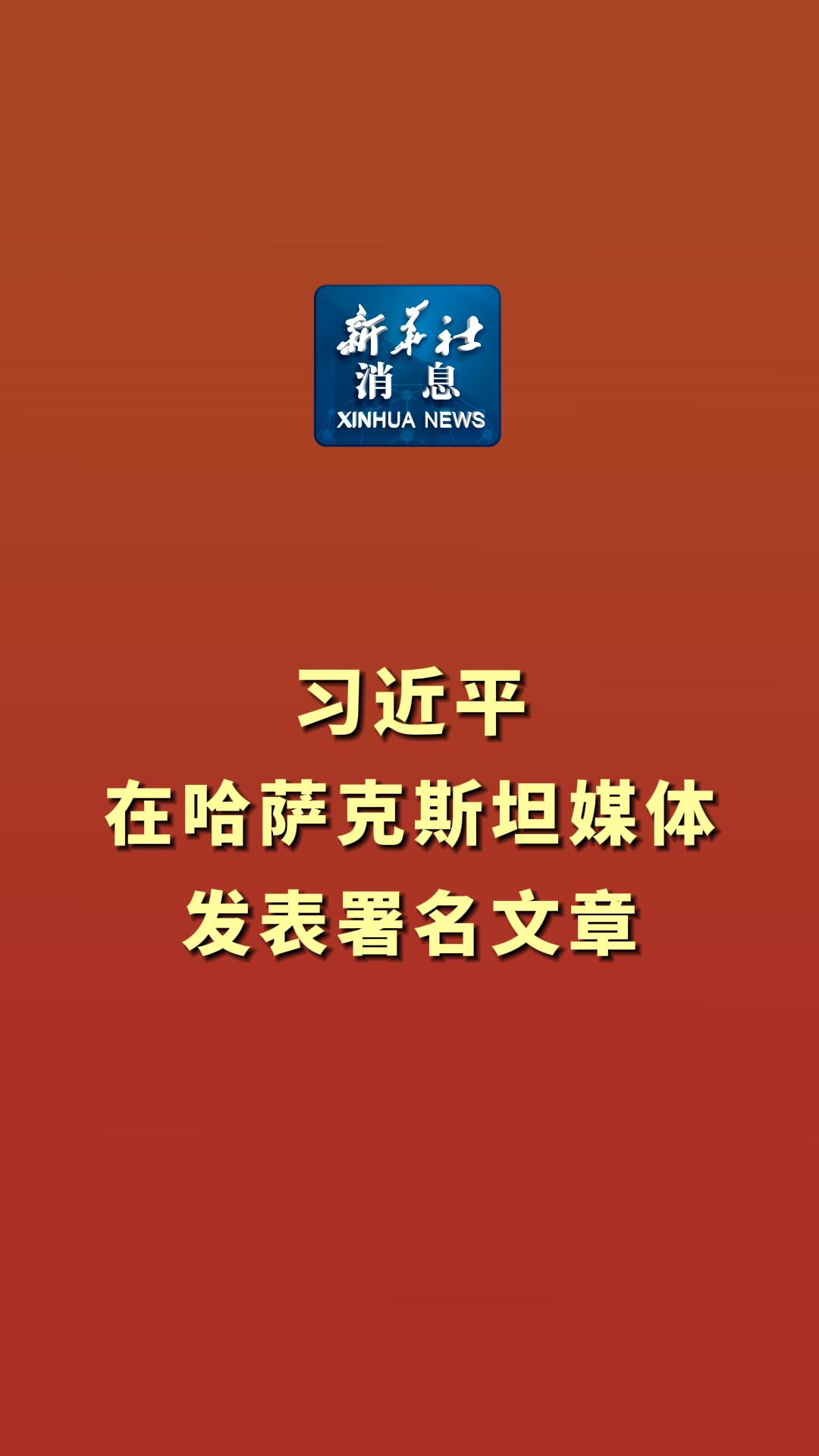 新华社
消息
XINHUA NEWS

习近平
在哈萨克斯坦媒体
发表署名文章